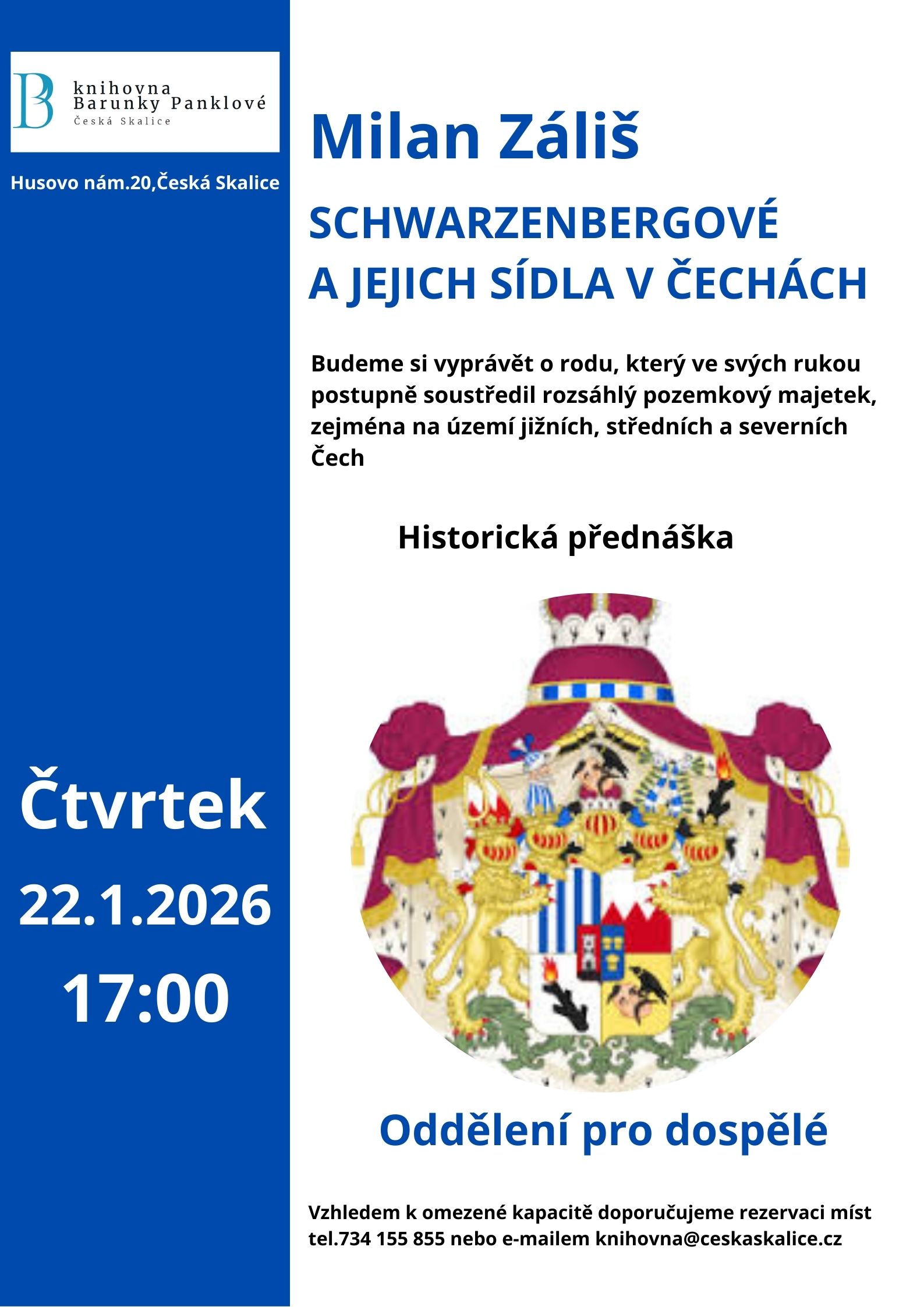 knihovna
Barunky Panklové
Česká Skalice

Husovo nám.20,Česká Skalice

Čtvrtek
22.1.2026
17:00

Milan Záliš

SCHWARZENBERGOVÉ
A JEJICH SÍDLA V ČECHÁCH

Budeme si vyprávět o rodu, který ve svých rukou postupně soustředil rozsáhlý pozemkový majetek, zejména na území jižních, středních a severních Čech

Historická přednáška

Oddělení pro dospělé

Vzhledem k omezené kapacitě doporučujeme rezervaci míst tel.734 155 855 nebo e-mailem knihovna@ceskaskalice.cz